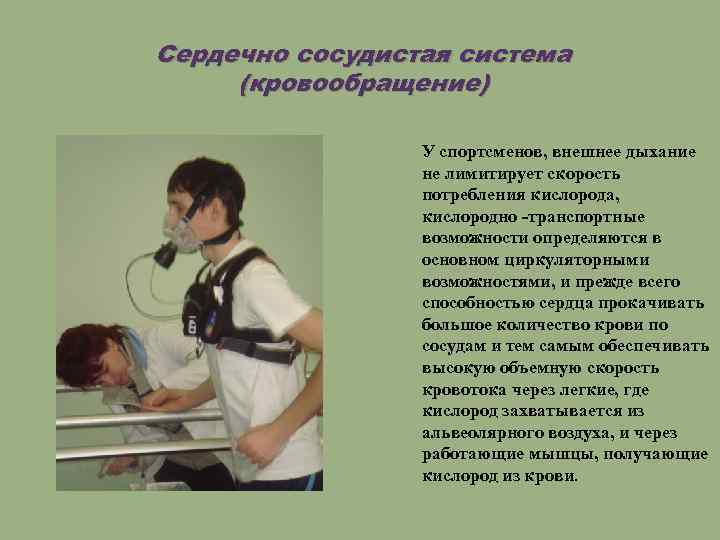 Сердечно сосудистая система (кровообращение)

У спортсменов, внешнее дыхание не лимитирует скорость потребления кислорода, кислородно -транспортные возможности определяются в основном циркуляторными возможностями, и прежде всего способностью сердца прокачивать большое количество крови по сосудам и тем самым обеспечивать высокую объемную скорость кровотока через легкие, где кислород захватывается из альвеолярного воздуха, и через работающие мышцы, получающие кислород из крови.